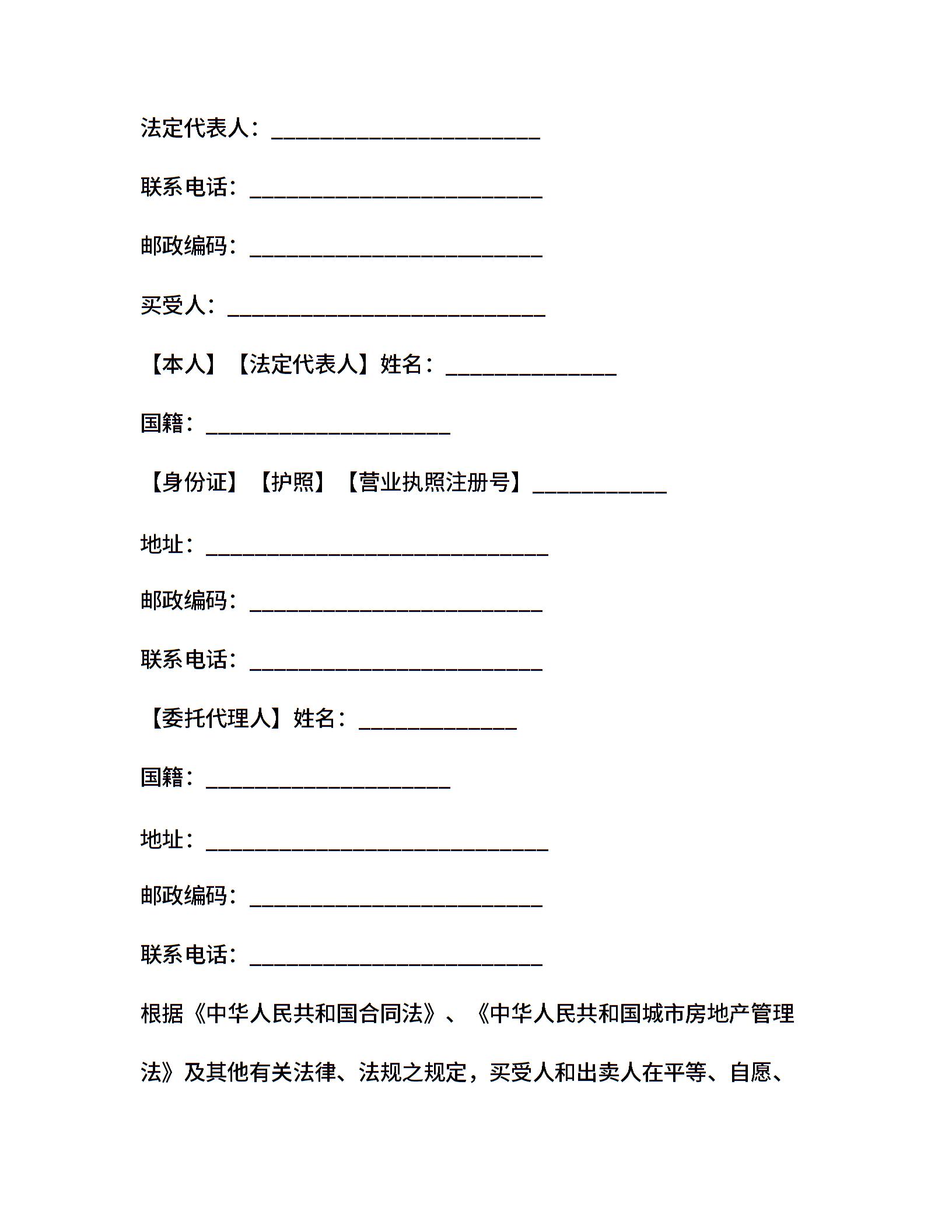 法定代表人：________________________

联系电话：__________________________

邮政编码：__________________________

买受人：____________________________

【本人】【法定代表人】姓名：_______________

国籍：______________________

【身份证】【护照】【营业执照注册号】____________

地址：______________________________

邮政编码：__________________________

联系电话：__________________________

【委托代理人】姓名：______________

国籍：______________________

地址：______________________________

邮政编码：__________________________

联系电话：__________________________

根据《中华人民共和国合同法》、《中华人民共和国城市房地产管理法》及其他有关法律、法规之规定，买受人和出卖人在平等、自愿、